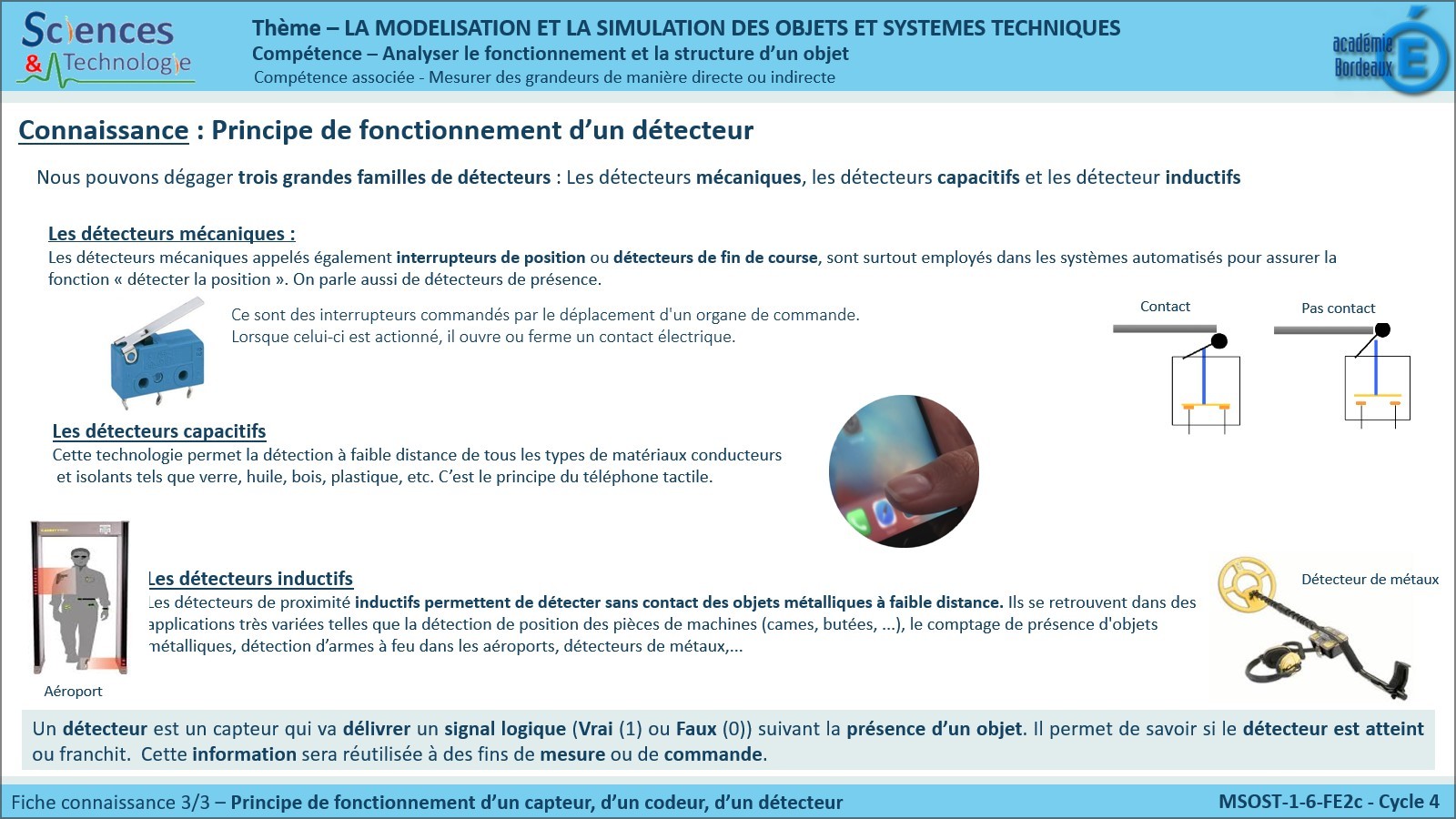 Sciences & Technologie

Thème – LA MODELISATION ET LA SIMULATION DES OBJETS ET SYSTEMES TECHNIQUES
Compétence – Analyser le fonctionnement et la structure d'un objet
Compétence associée - Mesurer des grandeurs de manière directe ou indirecte

académie Bordeaux

Connaissance : Principe de fonctionnement d'un détecteur

Nous pouvons dégager trois grandes familles de détecteurs : Les détecteurs mécaniques, les détecteurs capacitifs et les détecteur inductifs

Les détecteurs mécaniques :
Les détecteurs mécaniques appelés également interrupteurs de position ou détecteurs de fin de course, sont surtout employés dans les systèmes automatisés pour assurer la fonction « détecter la position ». On parle aussi de détecteurs de présence.

Ce sont des interrupteurs commandés par le déplacement d'un organe de commande. Lorsque celui-ci est actionné, il ouvre ou ferme un contact électrique.

Contact

Pas contact

Les détecteurs capacitifs
Cette technologie permet la détection à faible distance de tous les types de matériaux conducteurs et isolants tels que verre, huile, bois, plastique, etc. C'est le principe du téléphone tactile.

Les détecteurs inductifs
Les détecteurs de proximité inductifs permettent de détecter sans contact des objets métalliques à faible distance. Ils se retrouvent dans des applications très variées telles que la détection de position des pièces de machines (cames, butées, ...), le comptage de présence d'objets métalliques, détection d'armes à feu dans les aéroports, détecteurs de métaux,...

Aéroport

Détecteur de métaux

Un détecteur est un capteur qui va délivrer un signal logique (Vrai (1) ou Faux (0)) suivant la présence d'un objet. Il permet de savoir si le détecteur est atteint ou franchit. Cette information sera réutilisée à des fins de mesure ou de commande.

Fiche connaissance 3/3 – Principe de fonctionnement d'un capteur, d'un codeur, d'un détecteur

MSOST-1-6-FE2c - Cycle 4